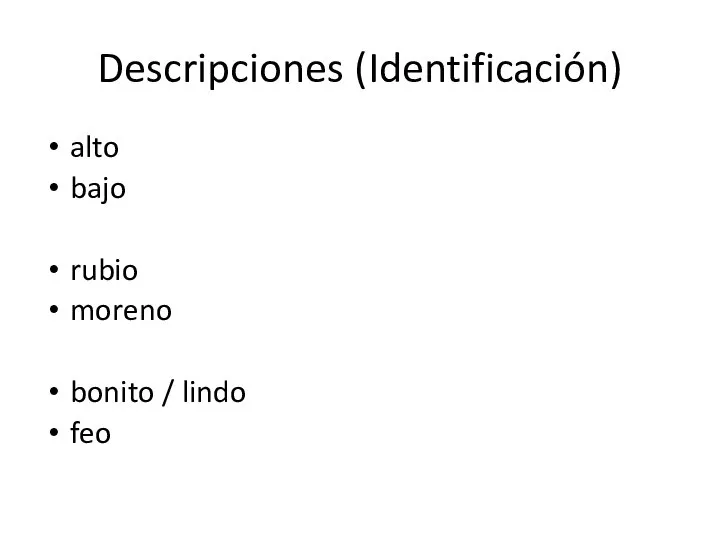 Descripciones (Identificación)

• alto
• bajo

• rubio
• moreno

• bonito / lindo
• feo